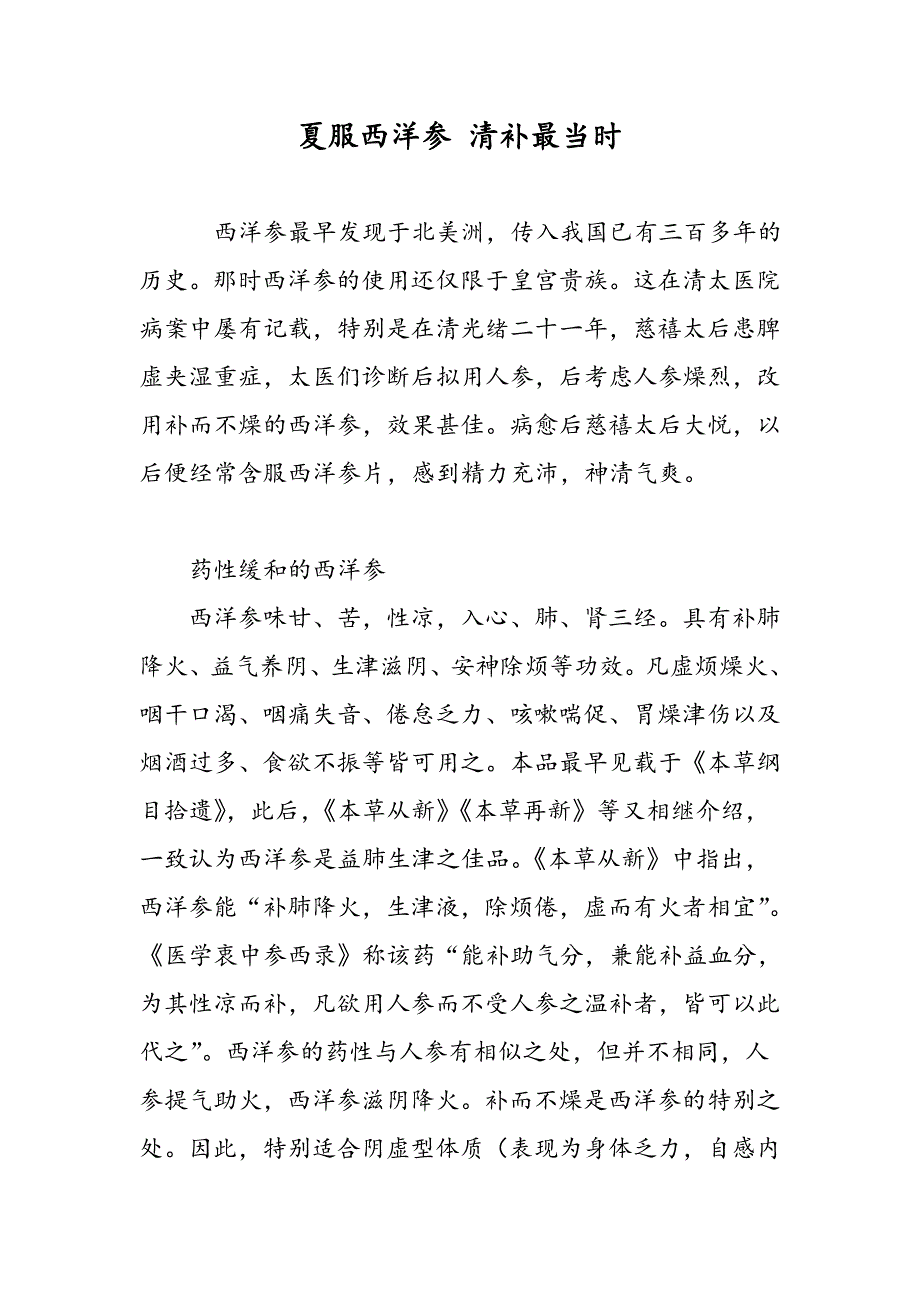 夏服西洋参 清补最当时

西洋参最早发现于北美洲，传入我国已有三百多年的历史。那时西洋参的使用还仅限于皇宫贵族。这在清太医院病案中屡有记载，特别是在清光绪二十一年，慈禧太后患脾虚夹湿重症，太医们诊断后拟用人参，后考虑人参燥烈，改用补而不燥的西洋参，效果甚佳。病愈后慈禧太后大悦，以后便经常含服西洋参片，感到精力充沛，神清气爽。

药性缓和的西洋参

西洋参味甘、苦，性凉，入心、肺、肾三经。具有补肺降火、益气养阴、生津滋阴、安神除烦等功效。凡虚烦燥火、咽干口渴、咽痛失音、倦怠乏力、咳嗽喘促、胃燥津伤以及烟酒过多、食欲不振等皆可用之。本品最早见载于《本草纲目拾遗》，此后，《本草从新》《本草再新》等又相继介绍，一致认为西洋参是益肺生津之佳品。《本草从新》中指出，西洋参能“补肺降火，生津液，除烦倦，虚而有火者相宜”。《医学衷中参西录》称该药“能补助气分，兼能补益血分，为其性凉而补，凡欲用人参而不受人参之温补者，皆可以此代之”。西洋参的药性与人参有相似之处，但并不相同，人参提气助火，西洋参滋阴降火。补而不燥是西洋参的特别之处。因此，特别适合阴虚型体质（表现为身体乏力，自感内